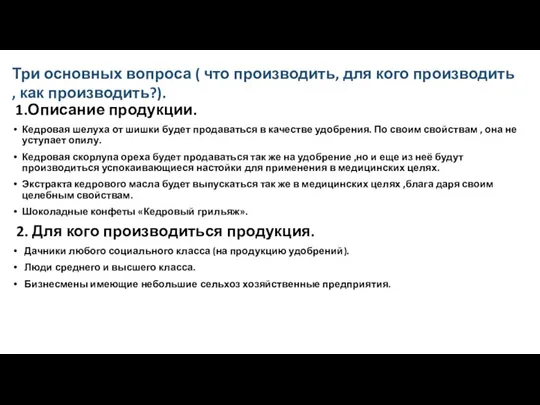 Три основных вопроса ( что производить, для кого производить , как производить?).

1.Описание продукции.

• Кедровая шелуха от шишки будет продаваться в качестве удобрения. По своим свойствам , она не уступает опилу.
• Кедровая скорлупа ореха будет продаваться так же на удобрение ,но и еще из неё будут производиться успокаивающиеся настойки для применения в медицинских целях.
• Экстракта кедрового масла будет выпускаться так же в медицинских целях ,блага даря своим целебным свойствам.
• Шоколадные конфеты «Кедровый грильяж».

2. Для кого производиться продукция.

• Дачники любого социального класса (на продукцию удобрений).
• Люди среднего и высшего класса.
• Бизнесмены имеющие небольшие сельхоз хозяйственные предприятия.